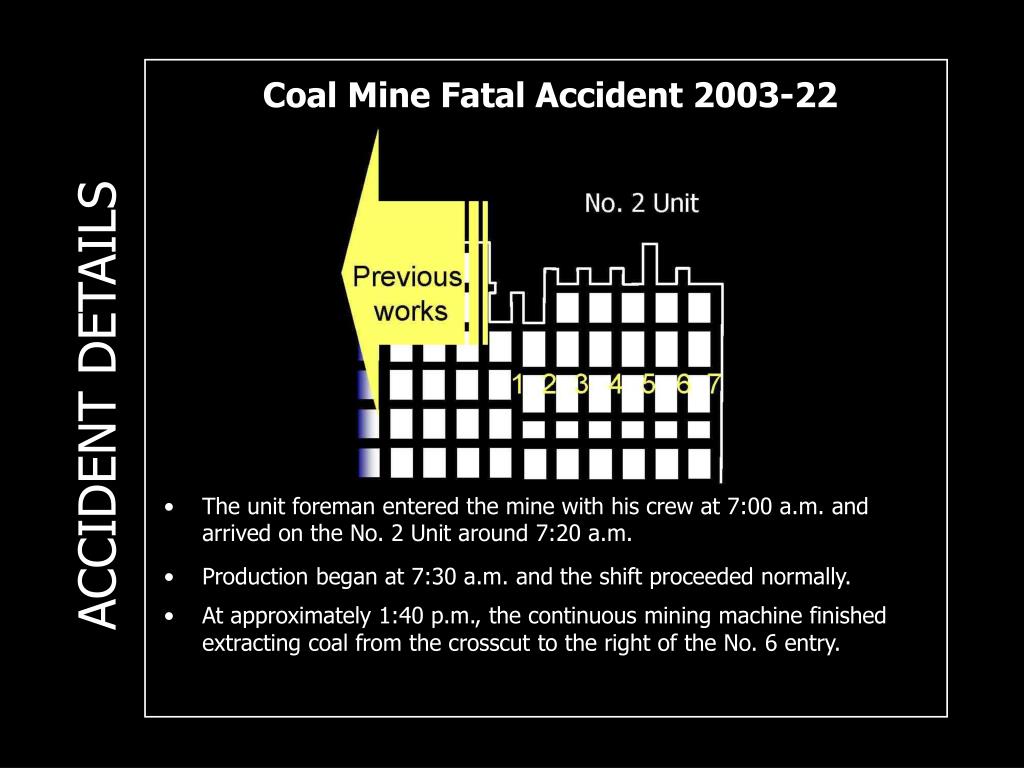 ACCIDENT DETAILS

Coal Mine Fatal Accident 2003-22

No. 2 Unit

Previous works

1 2 3 4 5 6 7

• The unit foreman entered the mine with his crew at 7:00 a.m. and arrived on the No. 2 Unit around 7:20 a.m.

• Production began at 7:30 a.m. and the shift proceeded normally.

• At approximately 1:40 p.m., the continuous mining machine finished extracting coal from the crosscut to the right of the No. 6 entry.